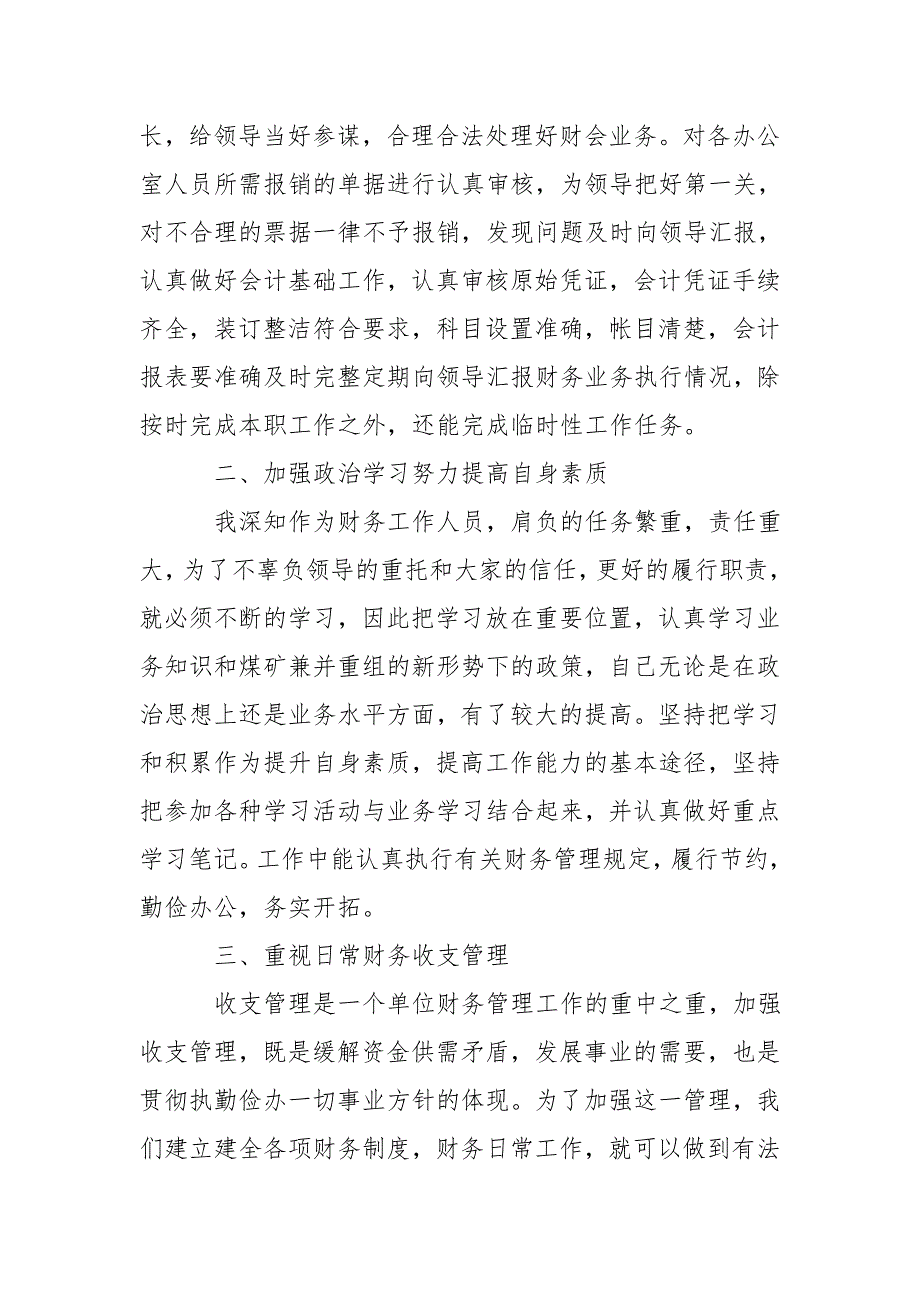 长，给领导当好参谋，合理合法处理好财会业务。对各办公室人员所需报销的单据进行认真审核，为领导把好第一关，对不合理的票据一律不予报销，发现问题及时向领导汇报，认真做好会计基础工作，认真审核原始凭证，会计凭证手续齐全，装订整洁符合要求，科目设置准确，帐目清楚，会计报表要准确及时完整定期向领导汇报财务业务执行情况，除按时完成本职工作之外，还能完成临时性工作任务。

二、加强政治学习努力提高自身素质

我深知作为财务工作人员，肩负的任务繁重，责任重大，为了不辜负领导的重托和大家的信任，更好的履行职责，就必须不断的学习，因此把学习放在重要位置，认真学习业务知识和煤矿兼并重组的新形势下的政策，自己无论是在政治思想上还是业务水平方面，有了较大的提高。坚持把学习和积累作为提升自身素质，提高工作能力的基本途径，坚持把参加各种学习活动与业务学习结合起来，并认真做好重点学习笔记。工作中能认真执行有关财务管理规定，履行节约，勤俭办公，务实开拓。

三、重视日常财务收支管理

收支管理是一个单位财务管理工作的重中之重，加强收支管理，既是缓解资金供需矛盾，发展事业的需要，也是贯彻执勤俭办一切事业方针的体现。为了加强这一管理，我们建立建全各项财务制度，财务日常工作，就可以做到有法